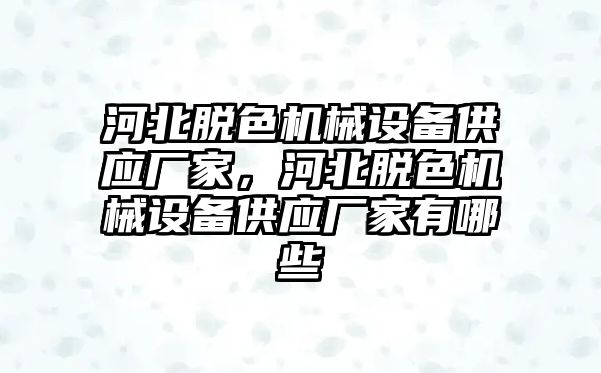 河北脱色机械设备供应厂家，河北脱色机械设备供应厂家有哪些